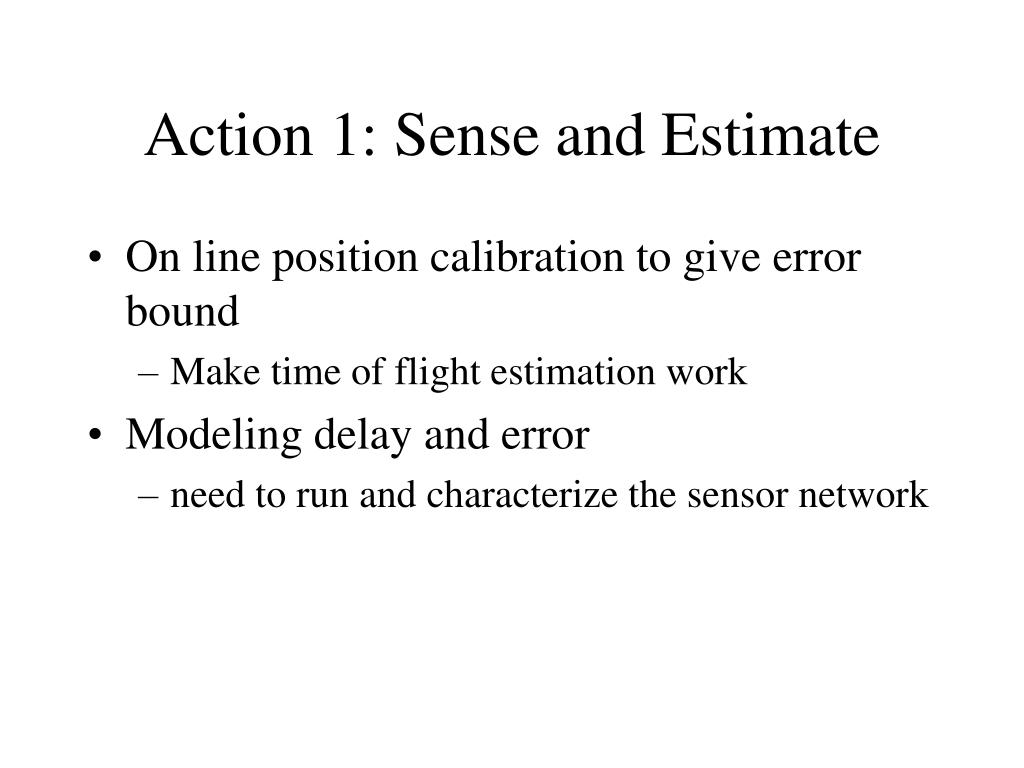 Action 1: Sense and Estimate

• On line position calibration to give error bound
– Make time of flight estimation work

• Modeling delay and error
– need to run and characterize the sensor network